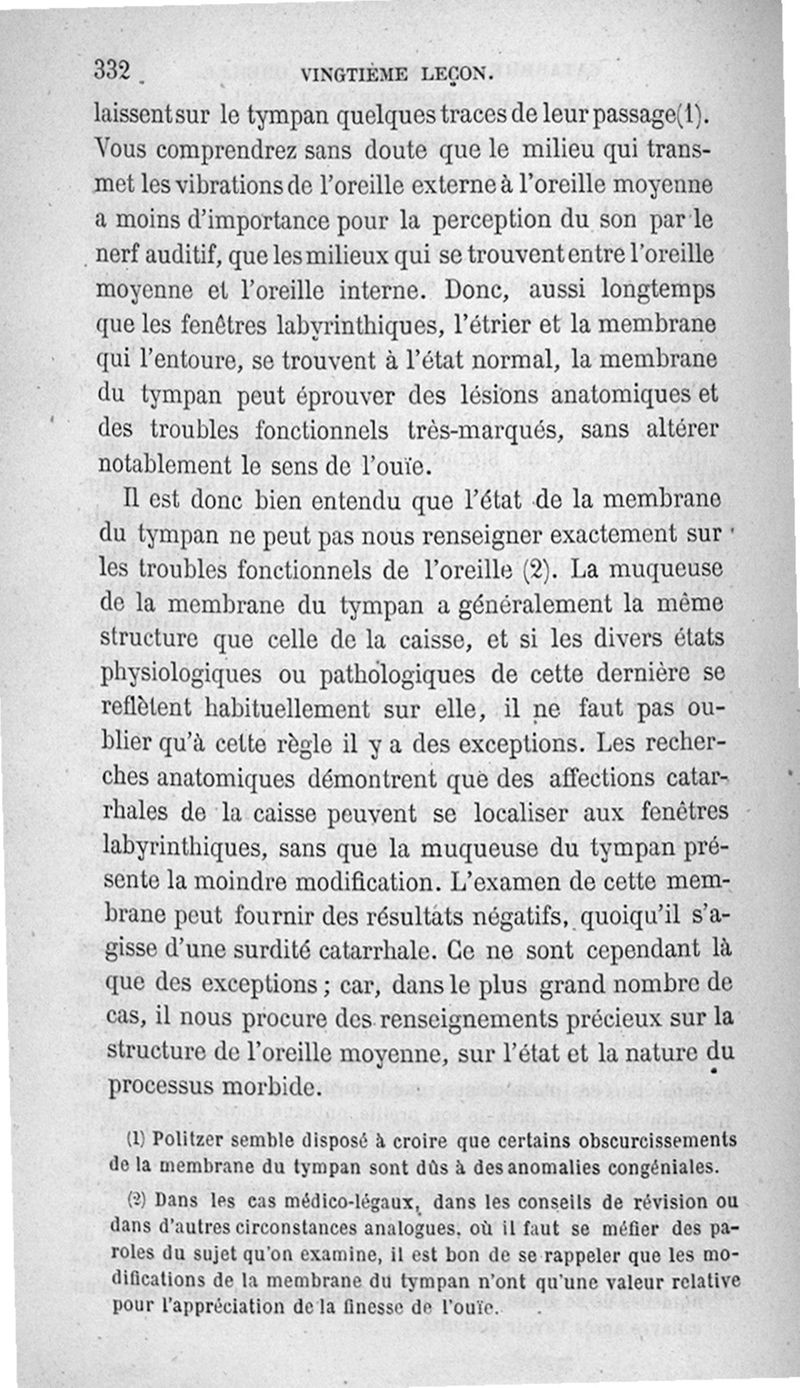 332 VINGTIÈME LEÇON.

laissent sur le tympan quelques traces de leur passage(1). Vous comprendrez sans doute que le milieu qui transmet les vibrations de l'oreille externe à l'oreille moyenne a moins d'importance pour la perception du son par le nerf auditif, que les milieux qui se trouvent entre l'oreille moyenne et l'oreille interne. Donc, aussi longtemps que les fenêtres labyrinthiques, l'étrier et la membrane qui l'entoure, se trouvent à l'état normal, la membrane du tympan peut éprouver des lésions anatomiques et des troubles fonctionnels très-marqués, sans altérer notablement le sens de l'ouïe.

Il est donc bien entendu que l'état de la membrane du tympan ne peut pas nous renseigner exactement sur les troubles fonctionnels de l'oreille (2). La muqueuse de la membrane du tympan a généralement la même structure que celle de la caisse, et si les divers états physiologiques ou pathologiques de cette dernière se reflètent habituellement sur elle, il ne faut pas oublier qu'à cette règle il y a des exceptions. Les recherches anatomiques démontrent que des affections catarrhales de la caisse peuvent se localiser aux fenêtres labyrinthiques, sans que la muqueuse du tympan présente la moindre modification. L'examen de cette membrane peut fournir des résultats négatifs, quoiqu'il s'agisse d'une surdité catarrhale. Ce ne sont cependant là que des exceptions ; car, dans le plus grand nombre de cas, il nous procure des renseignements précieux sur la structure de l'oreille moyenne, sur l'état et la nature du processus morbide.

(1) Politzer semble disposé à croire que certains obscurcissements de la membrane du tympan sont dûs à des anomalies congéniales.

(2) Dans les cas médico-légaux, dans les conseils de révision ou dans d'autres circonstances analogues, où il faut se méfier des paroles du sujet qu'on examine, il est bon de se rappeler que les modifications de la membrane du tympan n'ont qu'une valeur relative pour l'appréciation de la finesse de l'ouïe.